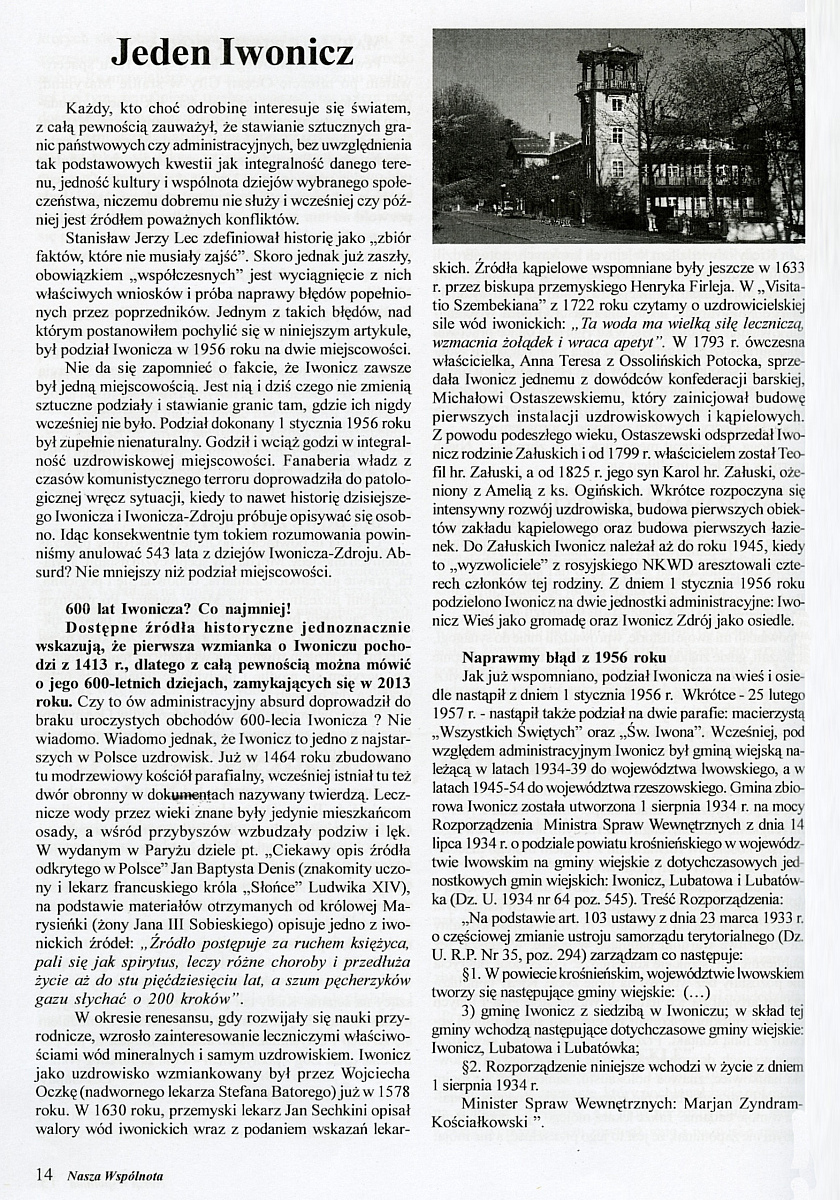 Jeden Iwonicz

Każdy, kto choć odrobinę interesuje się światem, z całą pewnością zauważył, że stawianie sztucznych granic państwowych czy administracyjnych, bez uwzględnienia tak podstawowych kwestii jak integralność danego terenu, jedność kultury i wspólnota dziejów wybranego społeczeństwa, niczemu dobremu nie służy i wcześniej czy później jest źródłem poważnych konfliktów.

Stanisław Jerzy Lec zdefiniował historię jako „zbiór faktów, które nie musiały zajść". Skoro jednak już zaszły, obowiązkiem „współczesnych" jest wyciągnięcie z nich właściwych wniosków i próba naprawy błędów popełnionych przez poprzedników. Jednym z takich błędów, nad którym postanowiłem pochylić się w niniejszym artykule, był podział Iwonicza w 1956 roku na dwie miejscowości.

Nie da się zapomnieć o fakcie, że Iwonicz zawsze był jedną miejscowością. Jest nią i dziś czego nie zmienią sztuczne podziały i stawianie granic tam, gdzie ich nigdy wcześniej nie było. Podział dokonany 1 stycznia 1956 roku był zupełnie nienaturalny. Godził i wciąż godzi w integralność uzdrowiskowej miejscowości. Fanaberia władz z czasów komunistycznego terroru doprowadziła do patologicznej wręcz sytuacji, kiedy to nawet historię dzisiejszego Iwonicza i Iwonicza-Zdroju próbuje opisywać się osobno. Idąc konsekwentnie tym tokiem rozumowania powinniśmy anulować 543 lata z dziejów Iwonicza-Zdroju. Absurd? Nie mniejszy niż podział miejscowości.

600 lat Iwonicza? Co najmniej!
Dostępne źródła historyczne jednoznacznie wskazują, że pierwsza wzmianka o Iwoniczu pochodzi z 1413 r., dlatego z całą pewnością można mówić o jego 600-letnich dziejach, zamykających się w 2013 roku. Czy to ów administracyjny absurd doprowadził do braku uroczystych obchodów 600-lecia Iwonicza ? Nie wiadomo. Wiadomo jednak, że Iwonicz to jedno z najstarszych w Polsce uzdrowisk. Już w 1464 roku zbudowano tu modrzewiowy kościół parafialny, wcześniej istniał tu też dwór obronny w dokumentach nazywany twierdzą. Lecznicze wody przez wieki znane były jedynie mieszkańcom osady, a wśród przybyszów wzbudzały podziw i lęk. W wydanym w Paryżu dziele pt. „Ciekawy opis źródła odkrytego w Polsce" Jan Baptysta Denis (znakomity uczony i lekarz francuskiego króla „Słońce" Ludwika XIV), na podstawie materiałów otrzymanych od królowej Marysieńki (żony Jana III Sobieskiego) opisuje jedno z iwonickich źródeł: „Źródło postępuje za ruchem księżyca, pali się jak spirytus, leczy różne choroby i przedłuża życie aż do stu pięćdziesięciu lat, a szum pęcherzyków gazu słychać o 200 kroków".

W okresie renesansu, gdy rozwijały się nauki przyrodnicze, wzrosło zainteresowanie leczniczymi właściwościami wód mineralnych i samym uzdrowiskiem. Iwonicz jako uzdrowisko wzmiankowany był przez Wojciecha Oczkę (nadwornego lekarza Stefana Batorego) już w 1578 roku. W 1630 roku, przemyski lekarz Jan Sechkini opisał walory wód iwonickich wraz z podaniem wskazań lekarskich. Źródła kąpielowe wspomniane były jeszcze w 1633 r. przez biskupa przemyskiego Henryka Firleja. W „Visitatio Szembekiana" z 1722 roku czytamy o uzdrowicielskiej sile wód iwonickich: „Ta woda ma wielką siłę leczniczą, wzmacnia żołądek i wraca apetyt". W 1793 r. ówczesna właścicielka, Anna Teresa z Ossolińskich Potocka, sprzedała Iwonicz jednemu z dowódców konfederacji barskiej, Michałowi Ostaszewskiemu, który zainicjował budowę pierwszych instalacji uzdrowiskowych i kąpielowych. Z powodu podeszłego wieku, Ostaszewski odsprzedał Iwonicz rodzinie Załuskich i od 1799 r. właścicielem został Teofil hr. Załuski, a od 1825 r. jego syn Karol hr. Załuski, ożeniony z Amelią z ks. Ogińskich. Wkrótce rozpoczyna się intensywny rozwój uzdrowiska, budowa pierwszych obiektów zakładu kąpielowego oraz budowa pierwszych łazienek. Do Załuskich Iwonicz należał aż do roku 1945, kiedy to „wyzwoliciele" z rosyjskiego NKWD aresztowali czterech członków tej rodziny. Z dniem 1 stycznia 1956 roku podzielono Iwonicz na dwie jednostki administracyjne: Iwonicz Wieś jako gromadę oraz Iwonicz Zdrój jako osiedle.

Naprawmy błąd z 1956 roku
Jak już wspomniano, podział Iwonicza na wieś i osiedle nastąpił z dniem 1 stycznia 1956 r. Wkrótce - 25 lutego 1957 r. - nastąpił także podział na dwie parafie: macierzystą „Wszystkich Świętych" oraz „Św. Iwona". Wcześniej, pod względem administracyjnym Iwonicz był gminą wiejską należącą w latach 1934-39 do województwa lwowskiego, a w latach 1945-54 do województwa rzeszowskiego. Gmina zbiorowa Iwonicz została utworzona 1 sierpnia 1934 r. na mocy Rozporządzenia Ministra Spraw Wewnętrznych z dnia 14 lipca 1934 r. o podziale powiatu krośnieńskiego w województwie lwowskim na gminy wiejskie z dotychczasowych jednostkowych gmin wiejskich: Iwonicz, Lubatowa i Lubatówka (Dz. U. 1934 nr 64 poz. 545). Treść Rozporządzenia:

„Na podstawie art. 103 ustawy z dnia 23 marca 1933 r. o częściowej zmianie ustroju samorządu terytorialnego (Dz. U. R.P. Nr 35, poz. 294) zarządzam co następuje:

§1. W powiecie krośnieńskim, województwie lwowskiem tworzy się następujące gminy wiejskie: (...)

3) gminę Iwonicz z siedzibą w Iwoniczu; w skład tej gminy wchodzą następujące dotychczasowe gminy wiejskie: Iwonicz, Lubatowa i Lubatówka;

§2. Rozporządzenie niniejsze wchodzi w życie z dniem 1 sierpnia 1934 r.

Minister Spraw Wewnętrznych: Marjan Zyndram-Kościałkowski ".

14 Nasza Wspólnota